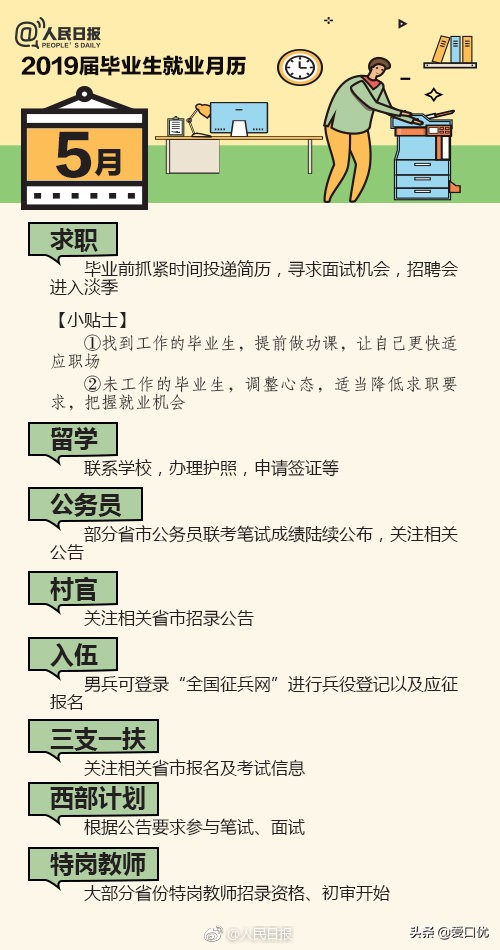 @人民日报
PEOPLE'S DAILY
2019届毕业生就业月历

5月

求职
毕业前抓紧时间投递简历，寻求面试机会，招聘会进入淡季

【小贴士】
①找到工作的毕业生，提前做功课，让自己更快适应职场
②未工作的毕业生，调整心态，适当降低求职要求，把握就业机会

留学
联系学校，办理护照，申请签证等

公务员
部分省市公务员联考笔试成绩陆续公布，关注相关公告

村官
关注相关省市招录公告

入伍
男兵可登录“全国征兵网”进行兵役登记以及应征报名

三支一扶
关注相关省市报名及考试信息

西部计划
根据公告要求参与笔试、面试

特岗教师
大部分省份特岗教师招录资格、初审开始

@人民日报
头条 @爱口优